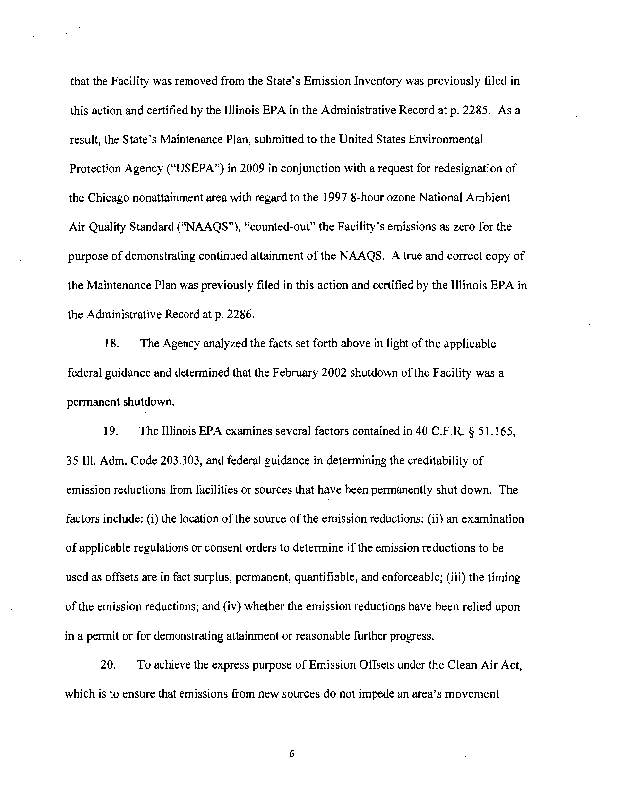 that the Facility was removed from the State's Emission Inventory was previously filed in this action and certified by the Illinois EPA in the Administrative Record at p. 2285. As a result, the State's Maintenance Plan, submitted to the United States Environmental Protection Agency ("USEPA") in 2009 in conjunction with a request for redesignation of the Chicago nonattainment area with regard to the 1997 8-hour ozone National Ambient Air Quality Standard ("NAAQS"), "counted-out" the Facility's emissions as zero for the purpose of demonstrating continued attainment of the NAAQS. A true and correct copy of the Maintenance Plan was previously filed in this action and certified by the Illinois EPA in the Administrative Record at p. 2286.

18. The Agency analyzed the facts set forth above in light of the applicable federal guidance and determined that the February 2002 shutdown of the Facility was a permanent shutdown.

19. The Illinois EPA examines several factors contained in 40 C.F.R. § 51.165, 35 Ill. Adm. Code 203.303, and federal guidance in determining the creditability of emission reductions from facilities or sources that have been permanently shut down. The factors include: (i) the location of the source of the emission reductions; (ii) an examination of applicable regulations or consent orders to determine if the emission reductions to be used as offsets are in fact surplus, permanent, quantifiable, and enforceable; (iii) the timing of the emission reductions; and (iv) whether the emission reductions have been relied upon in a permit or for demonstrating attainment or reasonable further progress.

20. To achieve the express purpose of Emission Offsets under the Clean Air Act, which is to ensure that emissions from new sources do not impede an area's movement

6